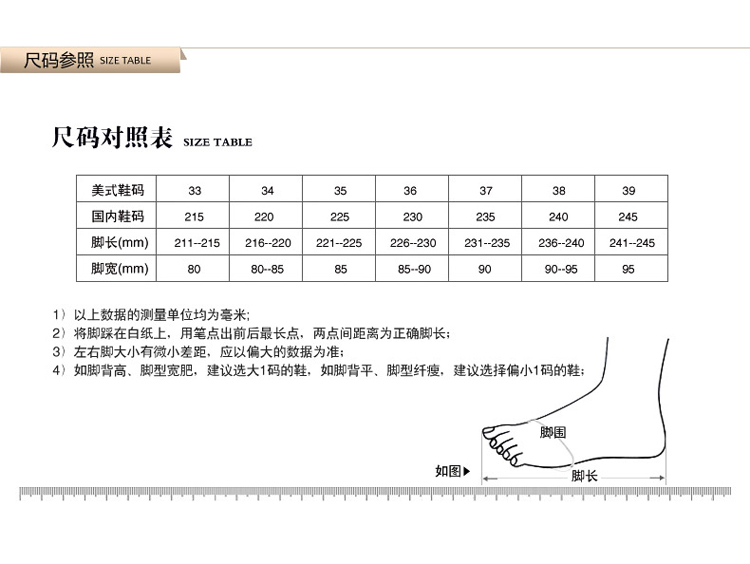 尺码参照 SIZE TABLE

尺码对照表 SIZE TABLE

| 美式鞋码 | 33 | 34 | 35 | 36 | 37 | 38 | 39 |
|---|---|---|---|---|---|---|---|
| 国内鞋码 | 215 | 220 | 225 | 230 | 235 | 240 | 245 |
| 脚长(mm) | 211--215 | 216--220 | 221--225 | 226--230 | 231--235 | 236--240 | 241--245 |
| 脚宽(mm) | 80 | 80--85 | 85 | 85--90 | 90 | 90--95 | 95 |

1）以上数据的测量单位均为毫米;
2）将脚踩在白纸上，用笔点出前后最长点，两点间距离为正确脚长;
3）左右脚大小有微小差距，应以偏大的数据为准;
4）如脚背高、脚型宽肥，建议选大1码的鞋，如脚背平、脚型纤瘦，建议选择偏小1码的鞋;

脚围
如图▶
脚长